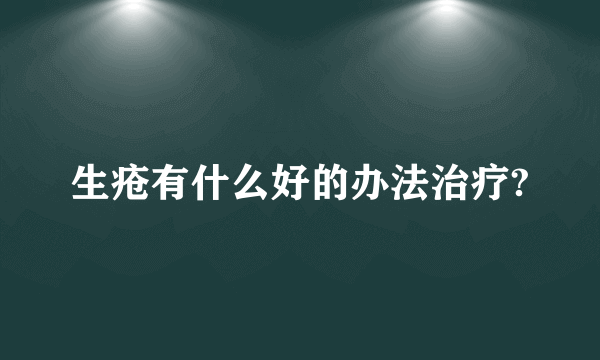 生疮有什么好的办法治疗?